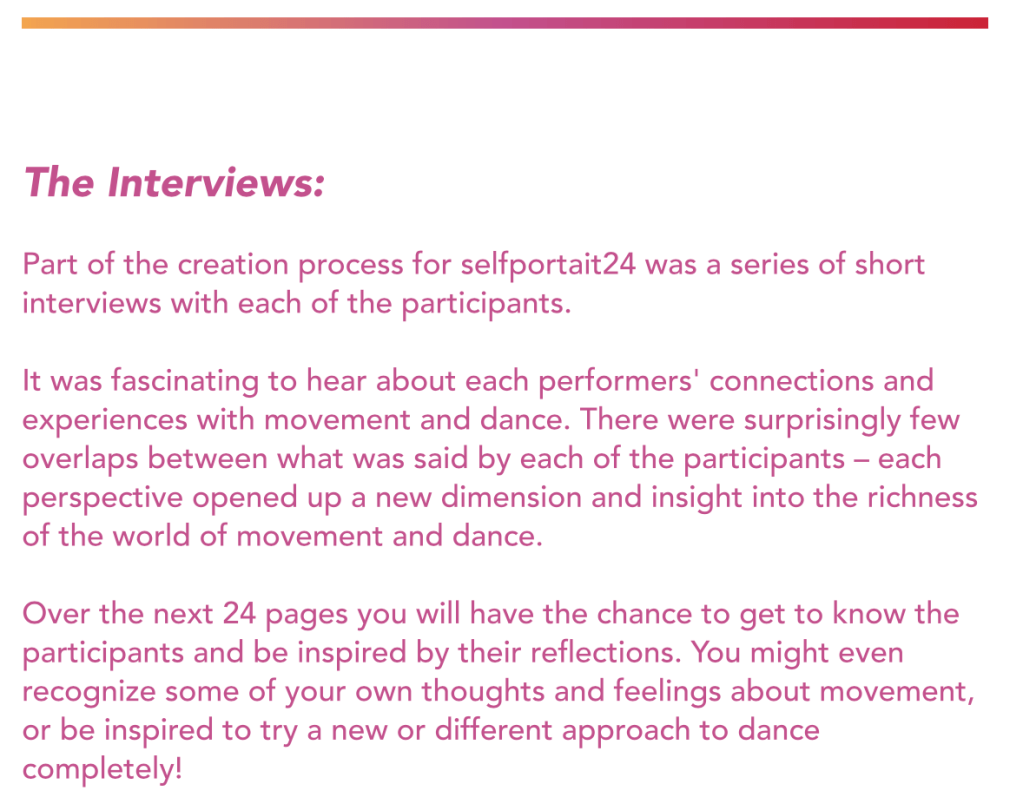 The Interviews:

Part of the creation process for selfportait24 was a series of short interviews with each of the participants.

It was fascinating to hear about each performers' connections and experiences with movement and dance. There were surprisingly few overlaps between what was said by each of the participants – each perspective opened up a new dimension and insight into the richness of the world of movement and dance.

Over the next 24 pages you will have the chance to get to know the participants and be inspired by their reflections. You might even recognize some of your own thoughts and feelings about movement, or be inspired to try a new or different approach to dance completely!